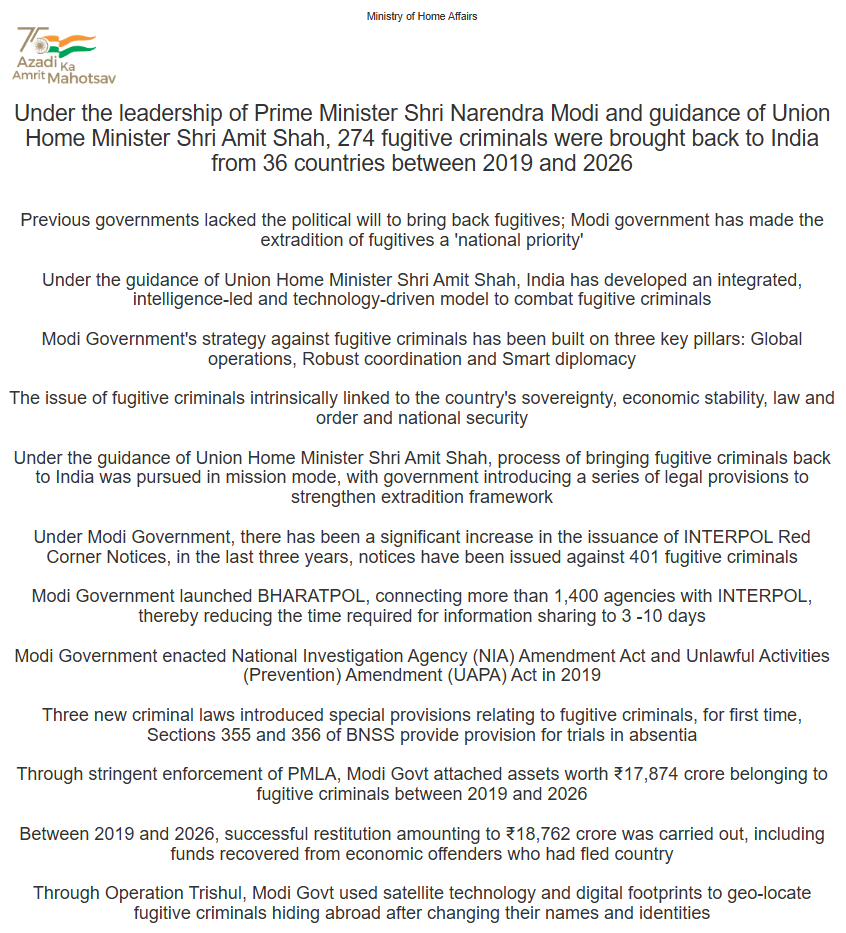 Ministry of Home Affairs

75 Azadi Ka Amrit Mahotsav

Under the leadership of Prime Minister Shri Narendra Modi and guidance of Union Home Minister Shri Amit Shah, 274 fugitive criminals were brought back to India from 36 countries between 2019 and 2026

Previous governments lacked the political will to bring back fugitives; Modi government has made the extradition of fugitives a 'national priority'

Under the guidance of Union Home Minister Shri Amit Shah, India has developed an integrated, intelligence-led and technology-driven model to combat fugitive criminals

Modi Government's strategy against fugitive criminals has been built on three key pillars: Global operations, Robust coordination and Smart diplomacy

The issue of fugitive criminals intrinsically linked to the country's sovereignty, economic stability, law and order and national security

Under the guidance of Union Home Minister Shri Amit Shah, process of bringing fugitive criminals back to India was pursued in mission mode, with government introducing a series of legal provisions to strengthen extradition framework

Under Modi Government, there has been a significant increase in the issuance of INTERPOL Red Corner Notices, in the last three years, notices have been issued against 401 fugitive criminals

Modi Government launched BHARATPOL, connecting more than 1,400 agencies with INTERPOL, thereby reducing the time required for information sharing to 3 -10 days

Modi Government enacted National Investigation Agency (NIA) Amendment Act and Unlawful Activities (Prevention) Amendment (UAPA) Act in 2019

Three new criminal laws introduced special provisions relating to fugitive criminals, for first time, Sections 355 and 356 of BNSS provide provision for trials in absentia

Through stringent enforcement of PMLA, Modi Govt attached assets worth ₹17,874 crore belonging to fugitive criminals between 2019 and 2026

Between 2019 and 2026, successful restitution amounting to ₹18,762 crore was carried out, including funds recovered from economic offenders who had fled country

Through Operation Trishul, Modi Govt used satellite technology and digital footprints to geo-locate fugitive criminals hiding abroad after changing their names and identities